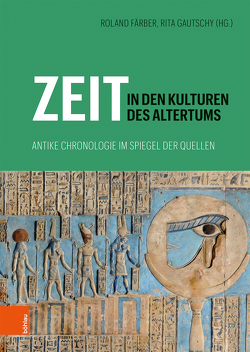 ROLAND FÄRBER, RITA GAUTSCHY (HG.)

ZEIT IN DEN KULTUREN DES ALTERTUMS

ANTIKE CHRONOLOGIE IM SPIEGEL DER QUELLEN

böhlau